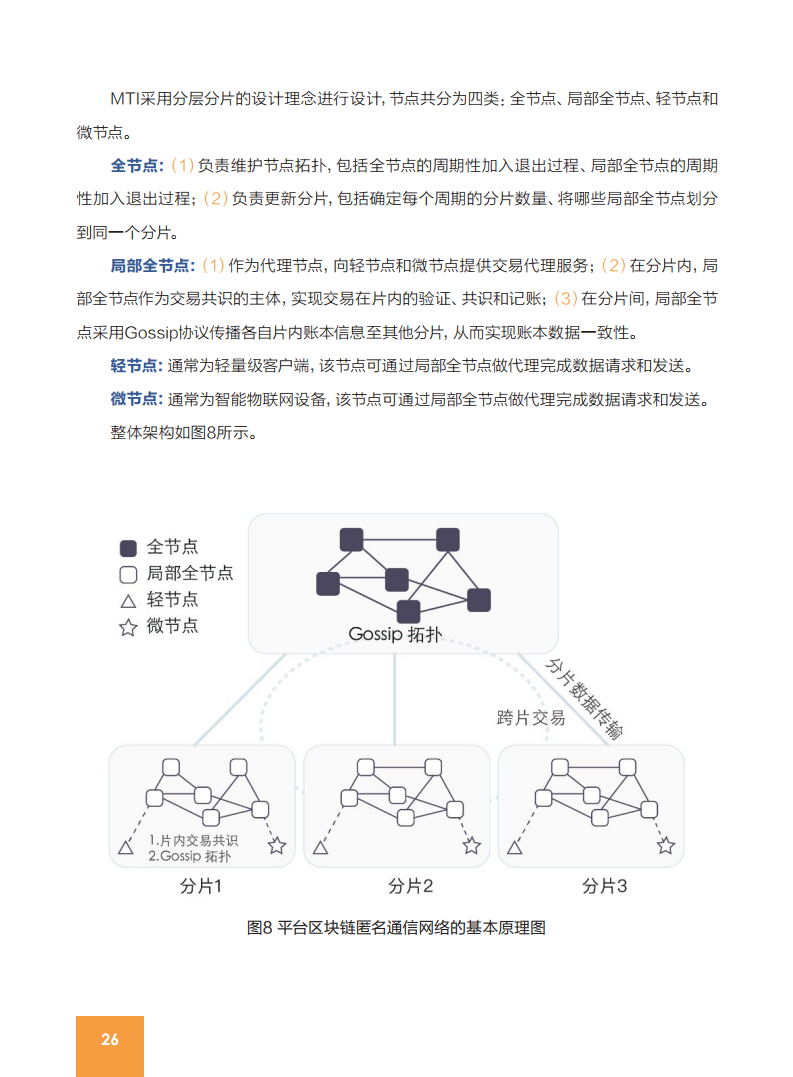 MTI采用分层分片的设计理念进行设计，节点共分为四类：全节点、局部全节点、轻节点和微节点。

全节点：（1）负责维护节点拓扑，包括全节点的周期性加入退出过程、局部全节点的周期性加入退出过程；（2）负责更新分片，包括确定每个周期的分片数量、将哪些局部全节点划分到同一个分片。

局部全节点：（1）作为代理节点，向轻节点和微节点提供交易代理服务；（2）在分片内，局部全节点作为交易共识的主体，实现交易在片内的验证、共识和记账；（3）在分片间，局部全节点采用Gossip协议传播各自片内账本信息至其他分片，从而实现账本数据一致性。

轻节点：通常为轻量级客户端，该节点可通过局部全节点做代理完成数据请求和发送。

微节点：通常为智能物联网设备，该节点可通过局部全节点做代理完成数据请求和发送。

整体架构如图8所示。

全节点
局部全节点
轻节点
微节点

Gossip 拓扑

分片数据传输

跨片交易

1.片内交易共识
2.Gossip 拓扑

分片1

分片2

分片3

图8 平台区块链匿名通信网络的基本原理图

26